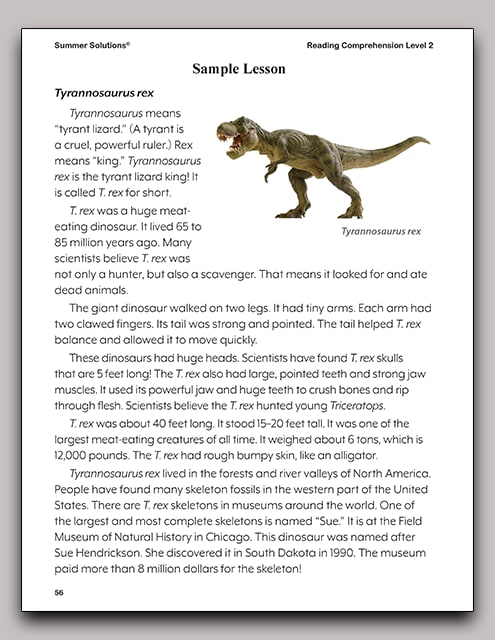 Summer Solutions®

Reading Comprehension Level 2

Sample Lesson

Tyrannosaurus rex

Tyrannosaurus means "tyrant lizard." (A tyrant is a cruel, powerful ruler.) Rex means "king." Tyrannosaurus rex is the tyrant lizard king! It is called T. rex for short.

Tyrannosaurus rex

T. rex was a huge meat-eating dinosaur. It lived 65 to 85 million years ago. Many scientists believe T. rex was not only a hunter, but also a scavenger. That means it looked for and ate dead animals.

The giant dinosaur walked on two legs. It had tiny arms. Each arm had two clawed fingers. Its tail was strong and pointed. The tail helped T. rex balance and allowed it to move quickly.

These dinosaurs had huge heads. Scientists have found T. rex skulls that are 5 feet long! The T. rex also had large, pointed teeth and strong jaw muscles. It used its powerful jaw and huge teeth to crush bones and rip through flesh. Scientists believe the T. rex hunted young Triceratops.

T. rex was about 40 feet long. It stood 15–20 feet tall. It was one of the largest meat-eating creatures of all time. It weighed about 6 tons, which is 12,000 pounds. The T. rex had rough bumpy skin, like an alligator.

Tyrannosaurus rex lived in the forests and river valleys of North America. People have found many skeleton fossils in the western part of the United States. There are T. rex skeletons in museums around the world. One of the largest and most complete skeletons is named "Sue." It is at the Field Museum of Natural History in Chicago. This dinosaur was named after Sue Hendrickson. She discovered it in South Dakota in 1990. The museum paid more than 8 million dollars for the skeleton!

56